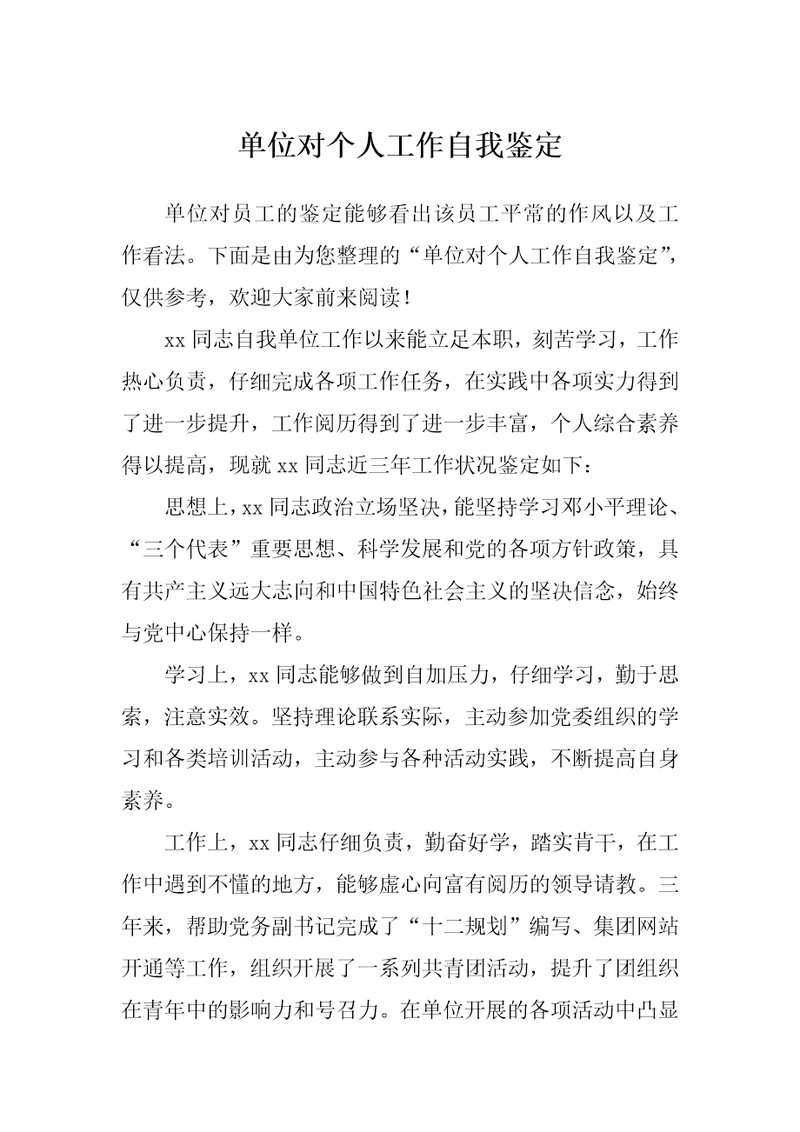 单位对个人工作自我鉴定

单位对员工的鉴定能够看出该员工平常的作风以及工作看法。下面是由为您整理的“单位对个人工作自我鉴定”，仅供参考，欢迎大家前来阅读！

xx 同志自我单位工作以来能立足本职，刻苦学习，工作热心负责，仔细完成各项工作任务，在实践中各项实力得到了进一步提升，工作阅历得到了进一步丰富，个人综合素养得以提高，现就 xx 同志近三年工作状况鉴定如下：

思想上，xx 同志政治立场坚决，能坚持学习邓小平理论、“三个代表”重要思想、科学发展和党的各项方针政策，具有共产主义远大志向和中国特色社会主义的坚决信念，始终与党中心保持一样。

学习上，xx 同志能够做到自加压力，仔细学习，勤于思索，注意实效。坚持理论联系实际，主动参加党委组织的学习和各类培训活动，主动参与各种活动实践，不断提高自身素养。

工作上，xx 同志仔细负责，勤奋好学，踏实肯干，在工作中遇到不懂的地方，能够虚心向富有阅历的领导请教。三年来，帮助党务副书记完成了“十二规划”编写、集团网站开通等工作，组织开展了一系列共青团活动，提升了团组织在青年中的影响力和号召力。在单位开展的各项活动中凸显